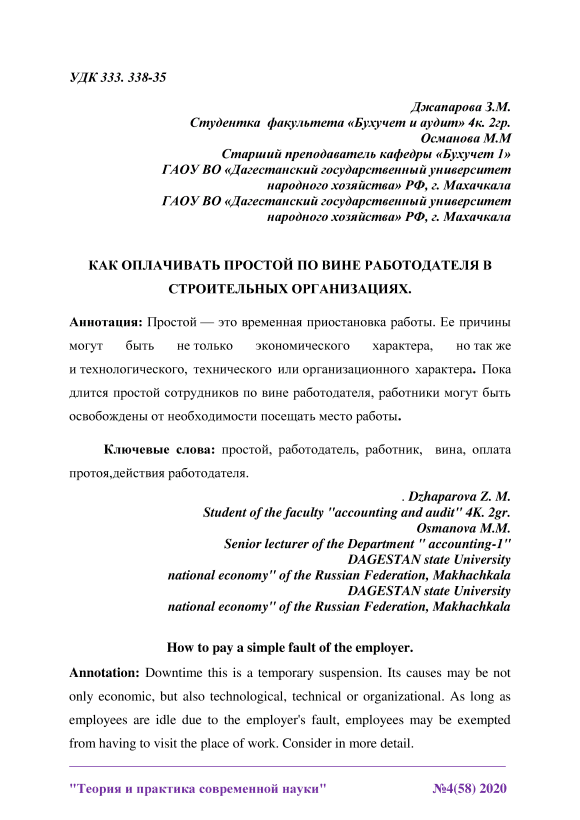 УДК 333. 338-35

Джапарова З.М.
Студентка факультета «Бухучет и аудит» 4к. 2гр.
Османова М.М
Старший преподаватель кафедры «Бухучет 1»
ГАОУ ВО «Дагестанский государственный университет народного хозяйства» РФ, г. Махачкала
ГАОУ ВО «Дагестанский государственный университет народного хозяйства» РФ, г. Махачкала

КАК ОПЛАЧИВАТЬ ПРОСТОЙ ПО ВИНЕ РАБОТОДАТЕЛЯ В СТРОИТЕЛЬНЫХ ОРГАНИЗАЦИЯХ.

Аннотация: Простой — это временная приостановка работы. Ее причины могут быть не только экономического характера, но так же и технологического, технического или организационного характера. Пока длится простой сотрудников по вине работодателя, работники могут быть освобождены от необходимости посещать место работы.

Ключевые слова: простой, работодатель, работник, вина, оплата протоя,действия работодателя.

. Dzhaparova Z. M.
Student of the faculty "accounting and audit" 4K. 2gr.
Osmanova M.M.
Senior lecturer of the Department " accounting-1"
DAGESTAN state University
national economy" of the Russian Federation, Makhachkala
DAGESTAN state University
national economy" of the Russian Federation, Makhachkala

How to pay a simple fault of the employer.

Annotation: Downtime this is a temporary suspension. Its causes may be not only economic, but also technological, technical or organizational. As long as employees are idle due to the employer's fault, employees may be exempted from having to visit the place of work. Consider in more detail.

"Теория и практика современной науки" №4(58) 2020